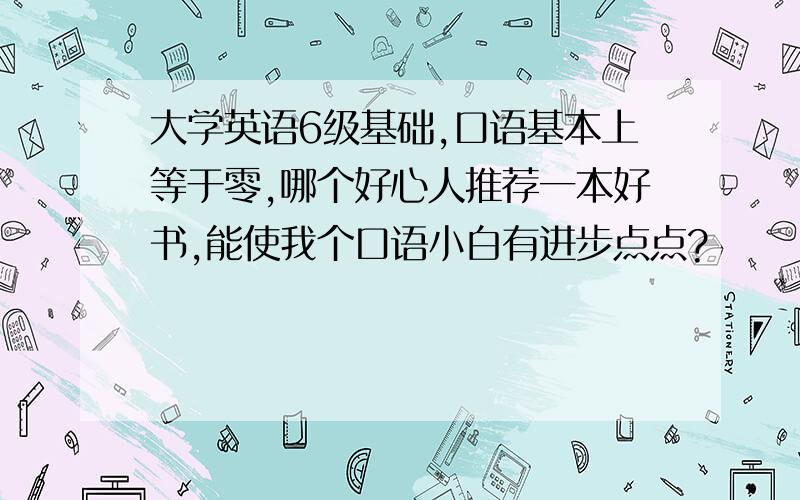 大学英语6级基础,口语基本上等于零,哪个好心人推荐一本好书,能使我个口语小白有进步点点?

STATIONERY